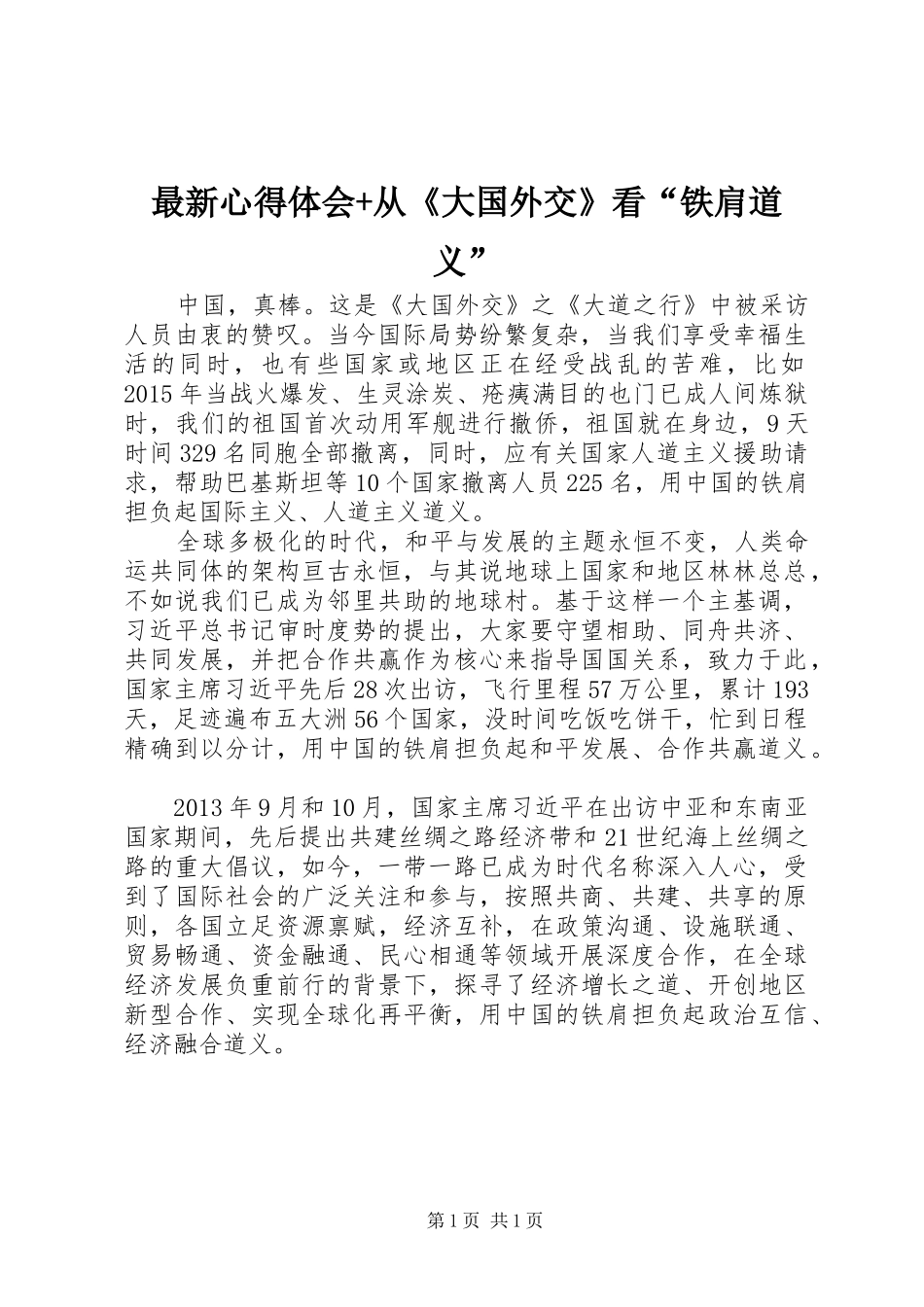 最新心得体会+从《大国外交》看“铁肩道义”

中国，真棒。这是《大国外交》之《大道之行》中被采访人员由衷的赞叹。当今国际局势纷繁复杂，当我们享受幸福生活的同时，也有些国家或地区正在经受战乱的苦难，比如2015年当战火爆发、生灵涂炭、疮痍满目的也门已成人间炼狱时，我们的祖国首次动用军舰进行撤侨，祖国就在身边，9天时间329名同胞全部撤离，同时，应有关国家人道主义援助请求，帮助巴基斯坦等10个国家撤离人员225名，用中国的铁肩担负起国际主义、人道主义道义。

全球多极化的时代，和平与发展的主题永恒不变，人类命运共同体的架构亘古永恒，与其说地球上国家和地区林林总总，不如说我们已成为邻里共助的地球村。基于这样一个主基调，习近平总书记审时度势的提出，大家要守望相助、同舟共济、共同发展，并把合作共赢作为核心来指导国国关系，致力于此，国家主席习近平先后28次出访，飞行里程57万公里，累计193天，足迹遍布五大洲56个国家，没时间吃饭吃饼干，忙到日程精确到以分计，用中国的铁肩担负起和平发展、合作共赢道义。

2013年9月和10月，国家主席习近平在出访中亚和东南亚国家期间，先后提出共建丝绸之路经济带和21世纪海上丝绸之路的重大倡议，如今，一带一路已成为时代名称深入人心，受到了国际社会的广泛关注和参与，按照共商、共建、共享的原则，各国立足资源禀赋，经济互补，在政策沟通、设施联通、贸易畅通、资金融通、民心相通等领域开展深度合作，在全球经济发展负重前行的背景下，探寻了经济增长之道、开创地区新型合作、实现全球化再平衡，用中国的铁肩担负起政治互信、经济融合道义。

第1页 共1页